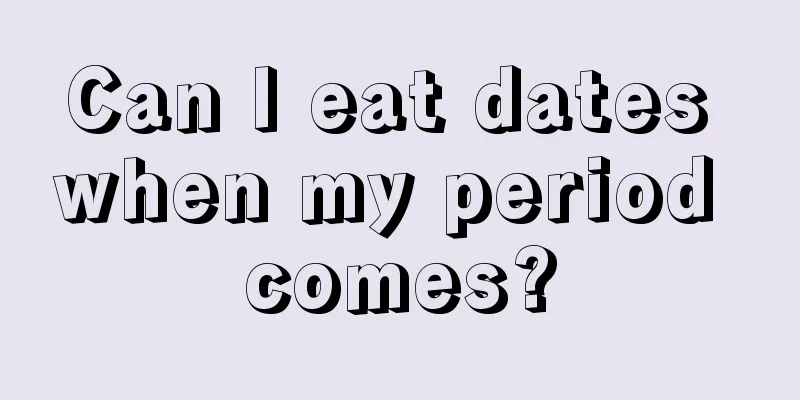 Can I eat dates when my period comes?